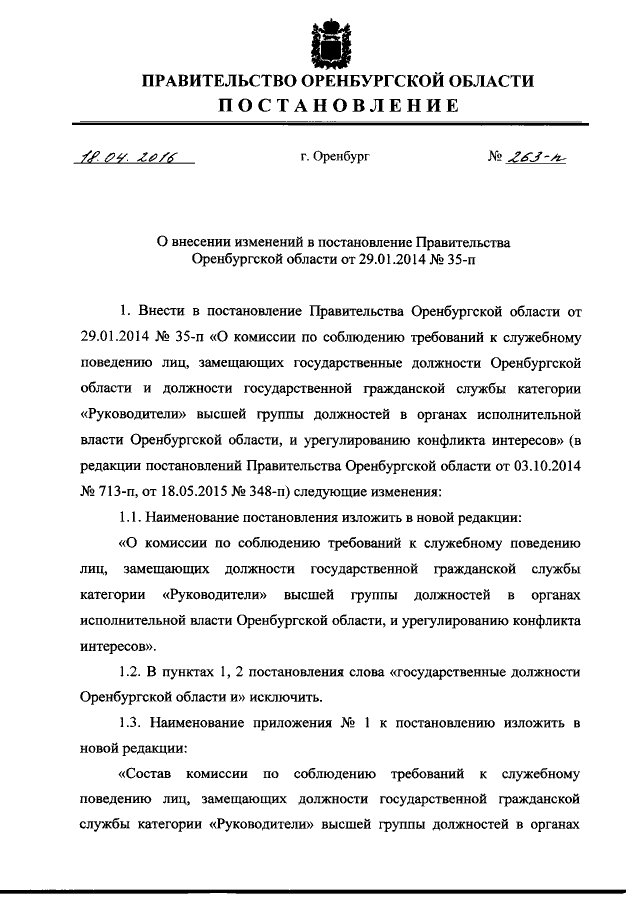 ПРАВИТЕЛЬСТВО ОРЕНБУРГСКОЙ ОБЛАСТИ
ПОСТАНОВЛЕНИЕ

18.04.2016 г. Оренбург № 263-п

О внесении изменений в постановление Правительства Оренбургской области от 29.01.2014 № 35-п

1. Внести в постановление Правительства Оренбургской области от 29.01.2014 № 35-п «О комиссии по соблюдению требований к служебному поведению лиц, замещающих государственные должности Оренбургской области и должности государственной гражданской службы категории «Руководители» высшей группы должностей в органах исполнительной власти Оренбургской области, и урегулированию конфликта интересов» (в редакции постановлений Правительства Оренбургской области от 03.10.2014 № 713-п, от 18.05.2015 № 348-п) следующие изменения:

1.1. Наименование постановления изложить в новой редакции:

«О комиссии по соблюдению требований к служебному поведению лиц, замещающих должности государственной гражданской службы категории «Руководители» высшей группы должностей в органах исполнительной власти Оренбургской области, и урегулированию конфликта интересов».

1.2. В пунктах 1, 2 постановления слова «государственные должности Оренбургской области и» исключить.

1.3. Наименование приложения № 1 к постановлению изложить в новой редакции:

«Состав комиссии по соблюдению требований к служебному поведению лиц, замещающих должности государственной гражданской службы категории «Руководители» высшей группы должностей в органах